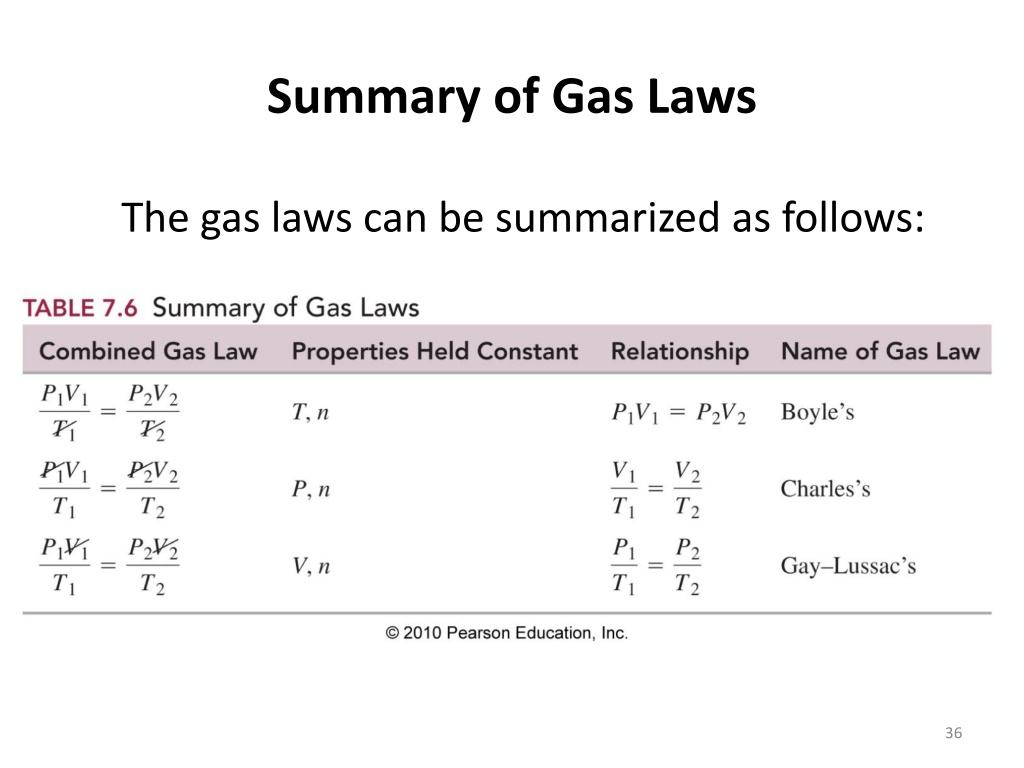 Summary of Gas Laws

The gas laws can be summarized as follows:

TABLE 7.6 Summary of Gas Laws

| Combined Gas Law | Properties Held Constant | Relationship | Name of Gas Law |
|---|---|---|---|
| $\frac{P_1V_1}{\cancel{T_1}} = \frac{P_2V_2}{\cancel{T_2}}$ | $T, n$ | $P_1V_1 = P_2V_2$ | Boyle's |
| $\frac{\cancel{P_1}V_1}{T_1} = \frac{\cancel{P_2}V_2}{T_2}$ | $P, n$ | $\frac{V_1}{T_1} = \frac{V_2}{T_2}$ | Charles's |
| $\frac{P_1\cancel{V_1}}{T_1} = \frac{P_2\cancel{V_2}}{T_2}$ | $V, n$ | $\frac{P_1}{T_1} = \frac{P_2}{T_2}$ | Gay–Lussac's |

© 2010 Pearson Education, Inc.

36